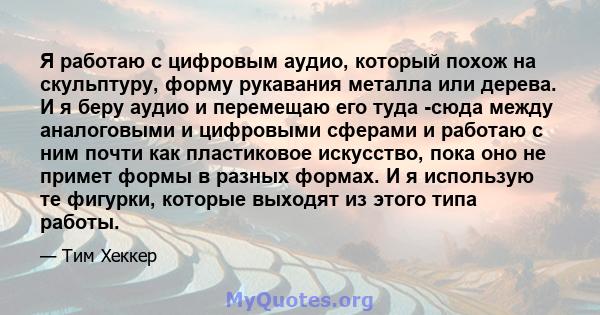 Я работаю с цифровым аудио, который похож на скульптуру, форму рукавания металла или дерева. И я беру аудио и перемещаю его туда -сюда между аналоговыми и цифровыми сферами и работаю с ним почти как пластиковое искусство, пока оно не примет формы в разных формах. И я использую те фигурки, которые выходят из этого типа работы.

— Тим Хеккер

MyQuotes.org